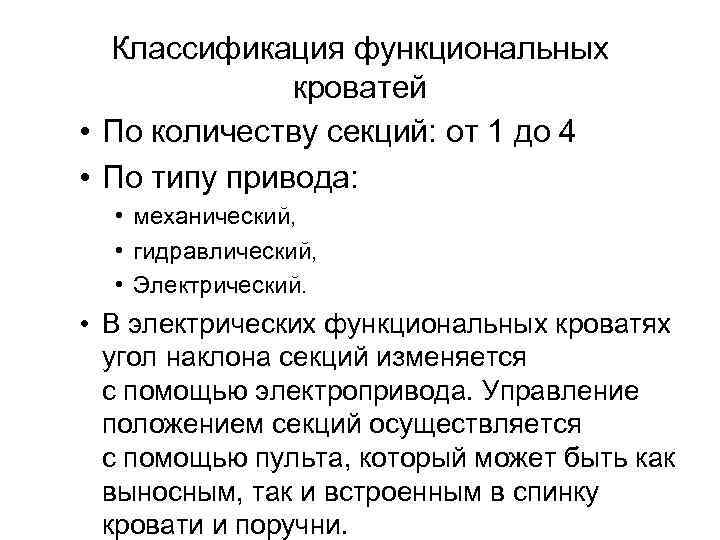 Классификация функциональных кроватей

• По количеству секций: от 1 до 4
• По типу привода:
  • механический,
  • гидравлический,
  • Электрический.
• В электрических функциональных кроватях угол наклона секций изменяется с помощью электропривода. Управление положением секций осуществляется с помощью пульта, который может быть как выносным, так и встроенным в спинку кровати и поручни.